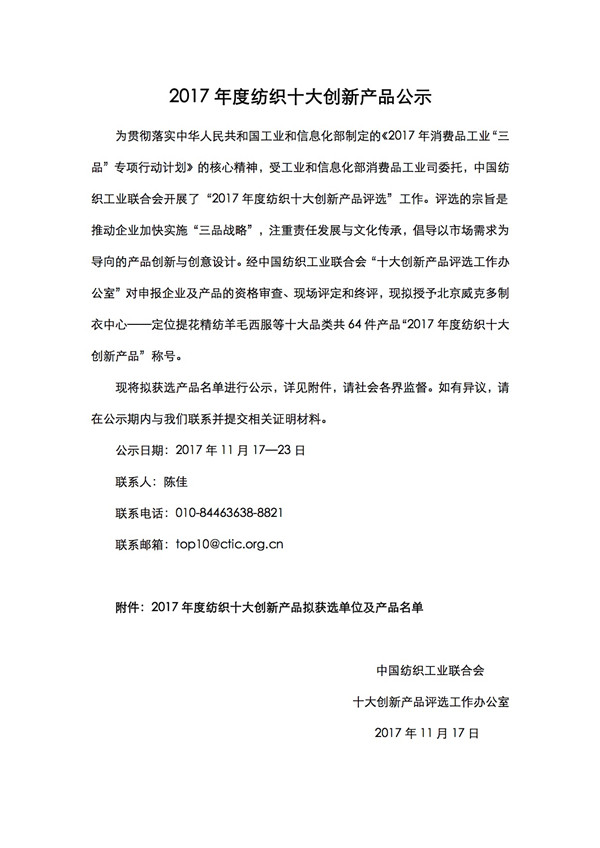 2017 年度纺织十大创新产品公示

为贯彻落实中华人民共和国工业和信息化部制定的《2017 年消费品工业“三品”专项行动计划》的核心精神，受工业和信息化部消费品工业司委托，中国纺织工业联合会开展了“2017 年度纺织十大创新产品评选”工作。评选的宗旨是推动企业加快实施“三品战略”，注重责任发展与文化传承，倡导以市场需求为导向的产品创新与创意设计。经中国纺织工业联合会“十大创新产品评选工作办公室”对申报企业及产品的资格审查、现场评定和终评，现拟授予北京威克多制衣中心——定位提花精纺羊毛西服等十大品类共 64 件产品“2017 年度纺织十大创新产品”称号。

现将拟获选产品名单进行公示，详见附件，请社会各界监督。如有异议，请在公示期内与我们联系并提交相关证明材料。

公示日期：2017 年 11 月 17—23 日

联系人：陈佳

联系电话：010-84463638-8821

联系邮箱：top10@ctic.org.cn

附件：2017 年度纺织十大创新产品拟获选单位及产品名单

中国纺织工业联合会

十大创新产品评选工作办公室

2017 年 11 月 17 日